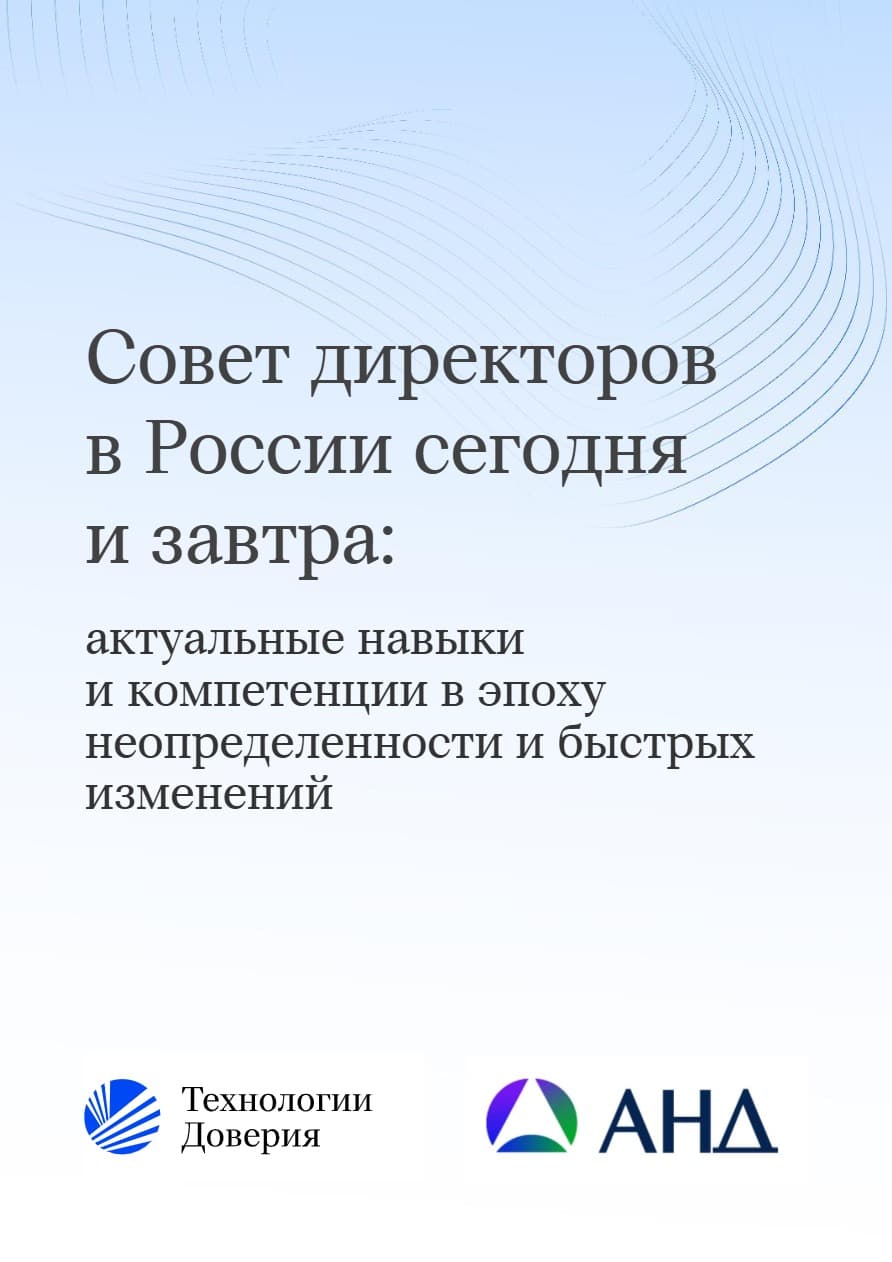 Совет директоров в России сегодня и завтра:

актуальные навыки и компетенции в эпоху неопределенности и быстрых изменений

Технологии Доверия

АНД